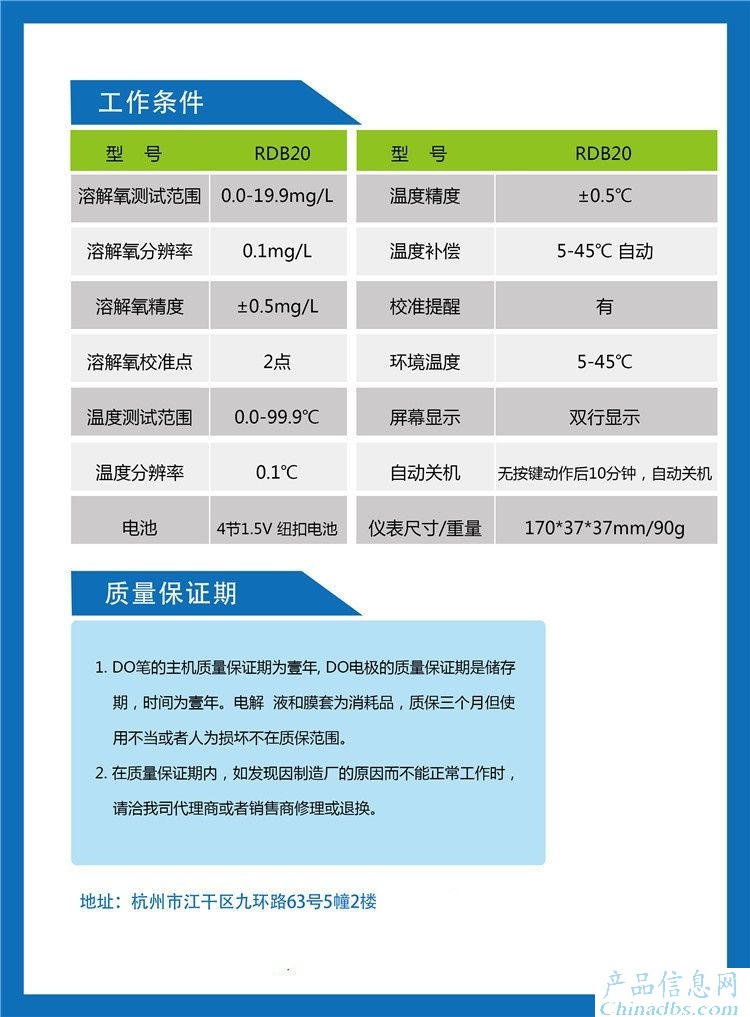 工作条件

| 型　号 | RDB20 |
|---|---|
| 溶解氧测试范围 | 0.0-19.9mg/L |
| 溶解氧分辨率 | 0.1mg/L |
| 溶解氧精度 | ±0.5mg/L |
| 溶解氧校准点 | 2点 |
| 温度测试范围 | 0.0-99.9℃ |
| 温度分辨率 | 0.1℃ |
| 电池 | 4节1.5V 纽扣电池 |

| 型　号 | RDB20 |
|---|---|
| 温度精度 | ±0.5℃ |
| 温度补偿 | 5-45℃ 自动 |
| 校准提醒 | 有 |
| 环境温度 | 5-45℃ |
| 屏幕显示 | 双行显示 |
| 自动关机 | 无按键动作后10分钟，自动关机 |
| 仪表尺寸/重量 | 170*37*37mm/90g |

质量保证期

1. DO笔的主机质量保证期为壹年, DO电极的质量保证期是储存期，时间为壹年。电解 液和膜套为消耗品，质保三个月但使用不当或者人为损坏不在质保范围。

2. 在质量保证期内，如发现因制造厂的原因而不能正常工作时，请洽我司代理商或者销售商修理或退换。

地址：杭州市江干区九环路63号5幢2楼

产品信息网
Chinadbs.com